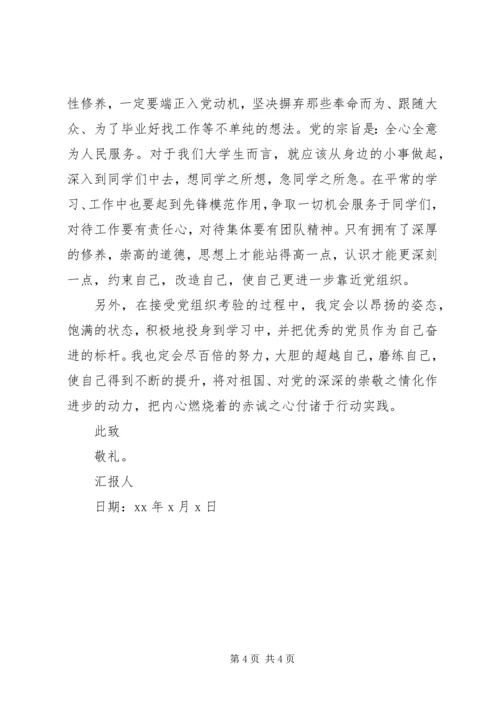 性修养，一定要端正入党动机，坚决摒弃那些奉命而为、跟随大众、为了毕业好找工作等不单纯的想法。党的宗旨是：全心全意为人民服务。对于我们大学生而言，就应该从身边的小事做起，深入到同学们中去，想同学之所想，急同学之所急。在平常的学习、工作中也要起到先锋模范作用，争取一切机会服务于同学们，对待工作要有责任心，对待集体要有团队精神。只有拥有了深厚的修养，崇高的道德，思想上才能站得高一点，认识才能更深刻一点，约束自己，改造自己，使自己更进一步靠近党组织。

另外，在接受党组织考验的过程中，我定会以昂扬的姿态，饱满的状态，积极地投身到学习中，并把优秀的党员作为自己奋进的标杆。我也定会尽百倍的努力，大胆的超越自己，磨练自己，使自己得到不断的提升，将对祖国、对党的深深的崇敬之情化作进步的动力，把内心燃烧着的赤诚之心付诸于行动实践。

此致

敬礼。

汇报人

日期：xx 年 x 月 x 日

第 4 页 共 4 页